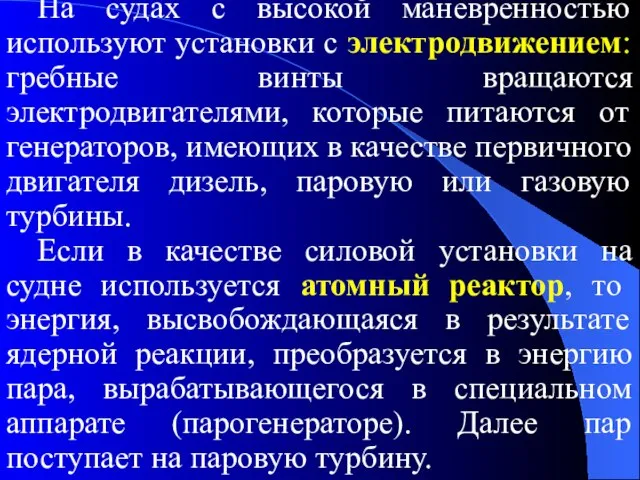 На судах с высокой маневренностью используют установки с электродвижением: гребные винты вращаются электродвигателями, которые питаются от генераторов, имеющих в качестве первичного двигателя дизель, паровую или газовую турбины.

Если в качестве силовой установки на судне используется атомный реактор, то энергия, высвобождающаяся в результате ядерной реакции, преобразуется в энергию пара, вырабатывающегося в специальном аппарате (парогенераторе). Далее пар поступает на паровую турбину.